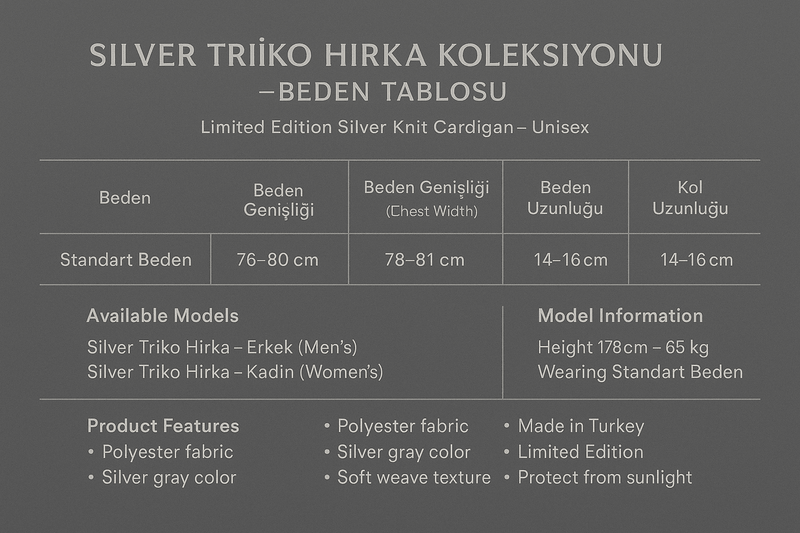 SILVER TRIİKO HIRKA KOLEKSIYONU
–BEDEN TABLOSU

Limited Edition Silver Knit Cardigan – Unisex

| Beden | Beden Genişliği | Beden Genişliği (Chest Width) | Beden Uzunluğu | Kol Uzunluğu |
|---|---|---|---|---|
| Standart Beden | 76–80 cm | 78–81 cm | 14–16 cm | 14–16 cm |

Available Models
Silver Triko Hirka – Erkek (Men's)
Silver Triko Hirka – Kadin (Women's)

Model Information
Height 178 cm – 65 kg
Wearing Standart Beden

Product Features
• Polyester fabric
• Silver gray color

• Polyester fabric
• Silver gray color
• Soft weave texture

• Made in Turkey
• Limited Edition
• Protect from sunlight